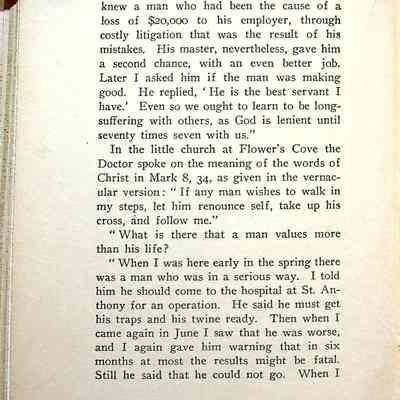 knew a man who had been the cause of a loss of $20,000 to his employer, through costly litigation that was the result of his mistakes. His master, nevertheless, gave him a second chance, with an even better job. Later I asked him if the man was making good. He replied, 'He is the best servant I have.' Even so we ought to learn to be long-suffering with others, as God is lenient until seventy times seven with us."

In the little church at Flower's Cove the Doctor spoke on the meaning of the words of Christ in Mark 8, 34, as given in the vernacular version: "If any man wishes to walk in my steps, let him renounce self, take up his cross, and follow me."

"What is there that a man values more than his life?

"When I was here early in the spring there was a man who was in a serious way. I told him he should come to the hospital at St. Anthony for an operation. He said he must get his traps and his twine ready. Then when I came again in June I saw that he was worse, and I again gave him warning that in six months at most the results might be fatal. Still he said that he could not go. When I